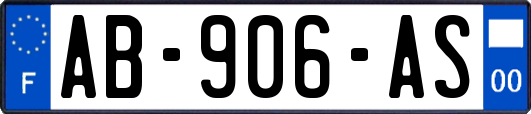 F
AB-906-AS
00